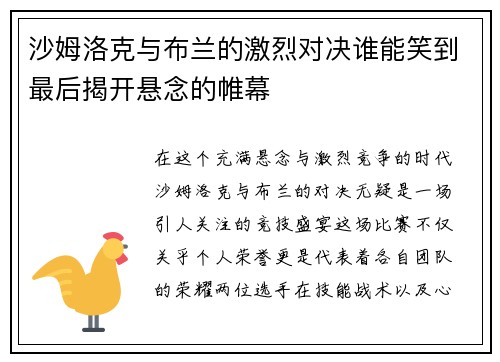 沙姆洛克与布兰的激烈对决谁能笑到最后揭开悬念的帷幕

在这个充满悬念与激烈竞争的时代沙姆洛克与布兰的对决无疑是一场引人关注的竞技盛宴这场比赛不仅关乎个人荣誉更是代表着各自团队的荣耀两位选手在技能战术以及心